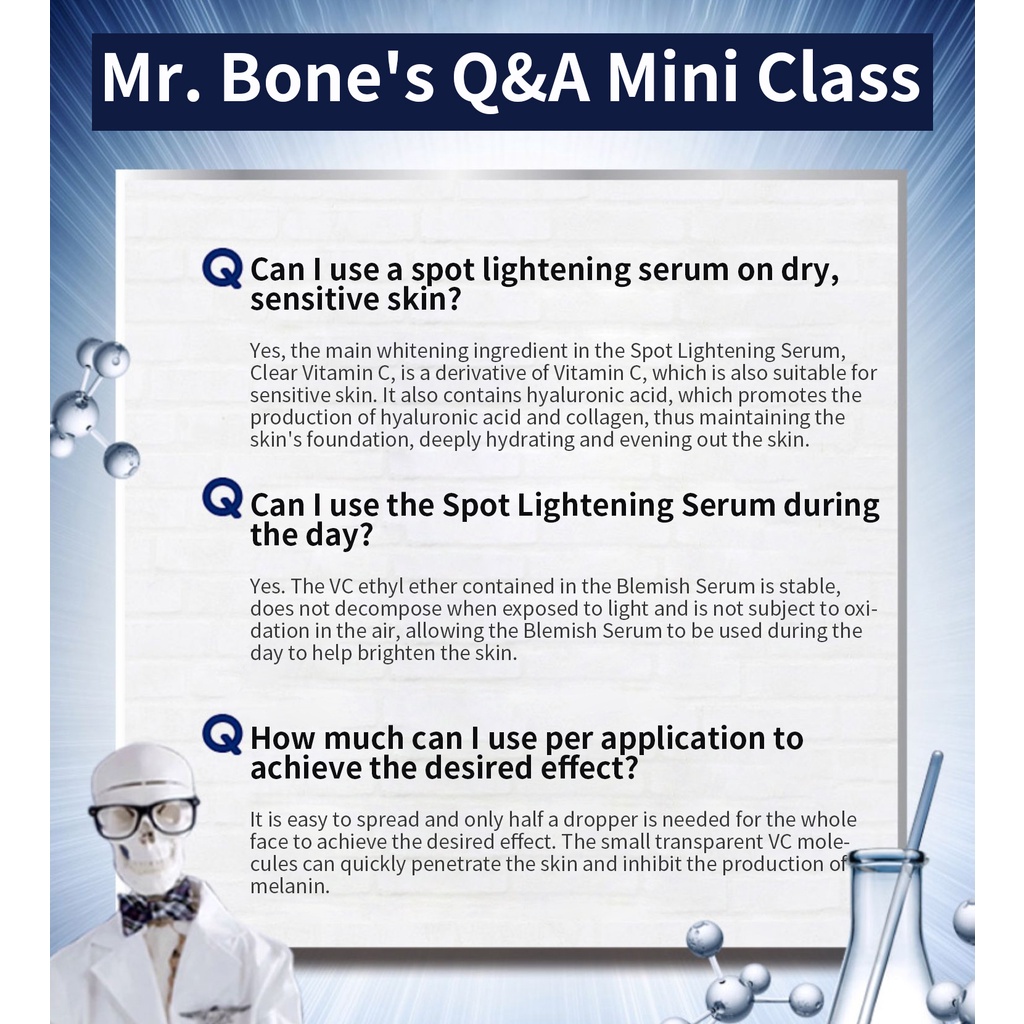 Mr. Bone's Q&A Mini Class

Q Can I use a spot lightening serum on dry, sensitive skin?

Yes, the main whitening ingredient in the Spot Lightening Serum, Clear Vitamin C, is a derivative of Vitamin C, which is also suitable for sensitive skin. It also contains hyaluronic acid, which promotes the production of hyaluronic acid and collagen, thus maintaining the skin's foundation, deeply hydrating and evening out the skin.

Q Can I use the Spot Lightening Serum during the day?

Yes. The VC ethyl ether contained in the Blemish Serum is stable, does not decompose when exposed to light and is not subject to oxidation in the air, allowing the Blemish Serum to be used during the day to help brighten the skin.

Q How much can I use per application to achieve the desired effect?

It is easy to spread and only half a dropper is needed for the whole face to achieve the desired effect. The small transparent VC molecules can quickly penetrate the skin and inhibit the production of melanin.